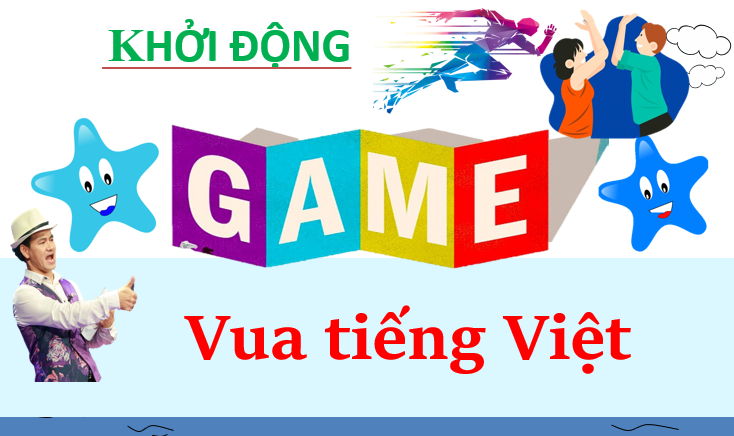 KHỞI ĐỘNG

GAME

Vua tiếng Việt